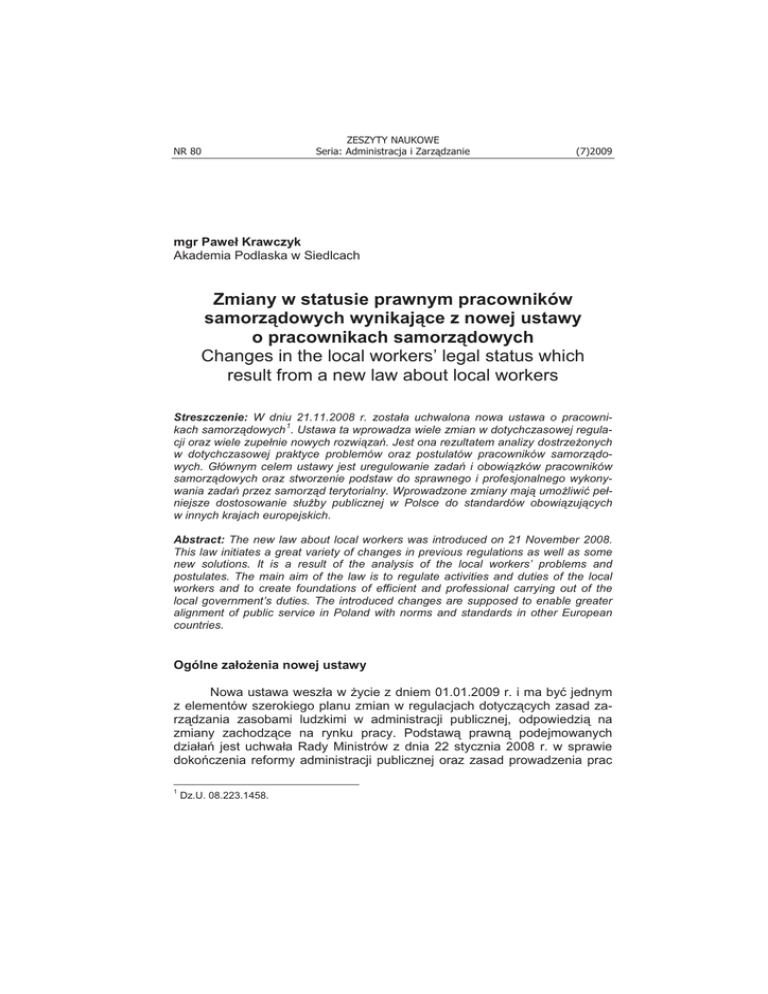 NR 80

ZESZYTY NAUKOWE
Seria: Administracja i Zarządzanie

(7)2009

mgr Paweł Krawczyk
Akademia Podlaska w Siedlcach

Zmiany w statusie prawnym pracowników samorządowych wynikające z nowej ustawy o pracownikach samorządowych
Changes in the local workers' legal status which result from a new law about local workers

Streszczenie: W dniu 21.11.2008 r. została uchwalona nowa ustawa o pracownikach samorządowych$^1$. Ustawa ta wprowadza wiele zmian w dotychczasowej regulacji oraz wiele zupełnie nowych rozwiązań. Jest ona rezultatem analizy dostrzeżonych w dotychczasowej praktyce problemów oraz postulatów pracowników samorządowych. Głównym celem ustawy jest uregulowanie zadań i obowiązków pracowników samorządowych oraz stworzenie podstaw do sprawnego i profesjonalnego wykonywania zadań przez samorząd terytorialny. Wprowadzone zmiany mają umożliwić pełniejsze dostosowanie służby publicznej w Polsce do standardów obowiązujących w innych krajach europejskich.

Abstract: The new law about local workers was introduced on 21 November 2008. This law initiates a great variety of changes in previous regulations as well as some new solutions. It is a result of the analysis of the local workers' problems and postulates. The main aim of the law is to regulate activities and duties of the local workers and to create foundations of efficient and professional carrying out of the local government's duties. The introduced changes are supposed to enable greater alignment of public service in Poland with norms and standards in other European countries.

Ogólne założenia nowej ustawy

Nowa ustawa weszła w życie z dniem 01.01.2009 r. i ma być jednym z elementów szerokiego planu zmian w regulacjach dotyczących zasad zarządzania zasobami ludzkimi w administracji publicznej, odpowiedzią na zmiany zachodzące na rynku pracy. Podstawą prawną podejmowanych działań jest uchwała Rady Ministrów z dnia 22 stycznia 2008 r. w sprawie dokończenia reformy administracji publicznej oraz zasad prowadzenia prac

$^1$ Dz.U. 08.223.1458.